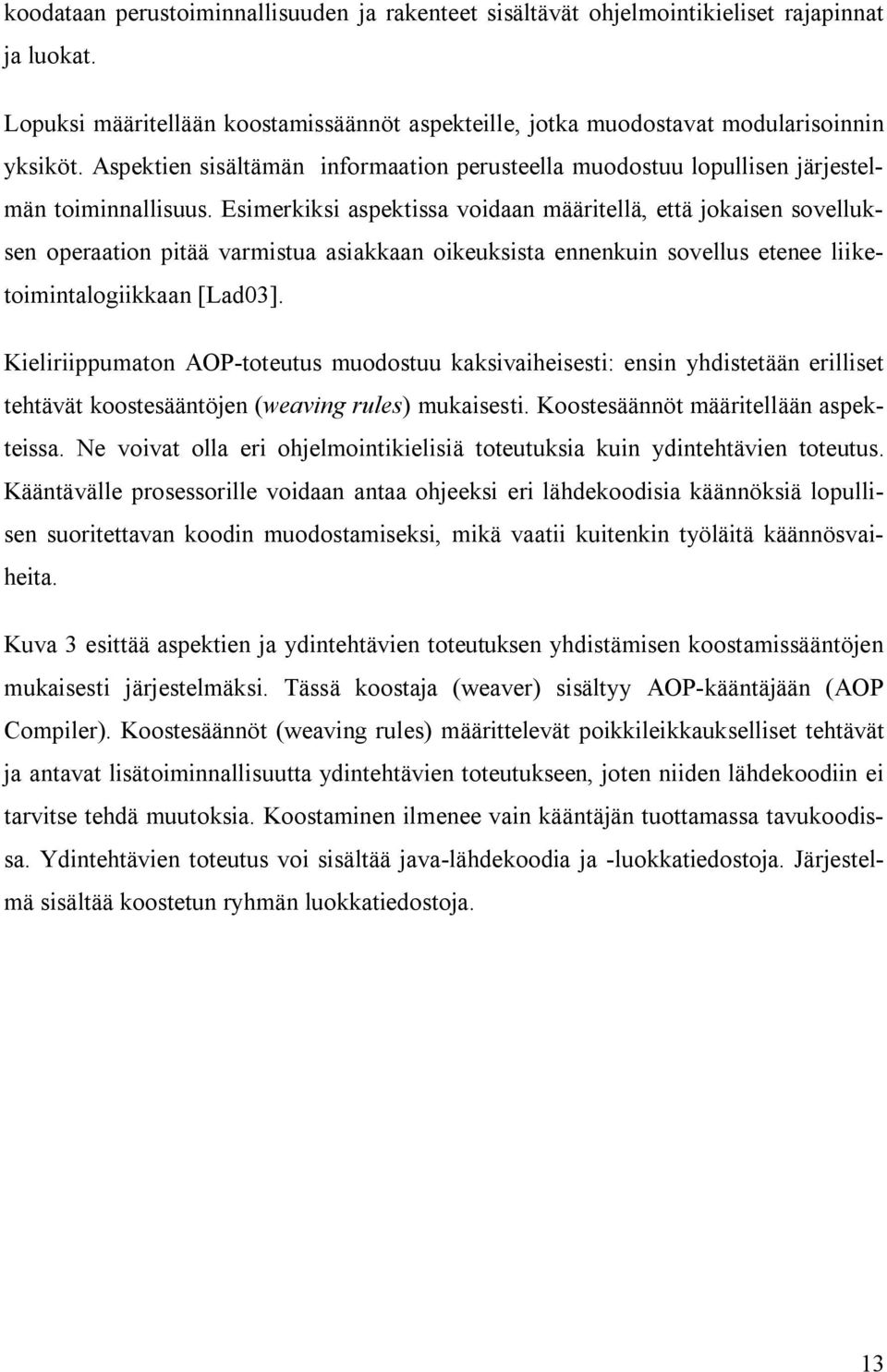 koodataan perustoiminnallisuuden ja rakenteet sisältävät ohjelmointikieliset rajapinnat ja luokat.

Lopuksi määritellään koostamissäännöt aspekteille, jotka muodostavat modularisoinnin yksiköt. Aspektien sisältämän informaation perusteella muodostuu lopullisen järjestelmän toiminnallisuus. Esimerkiksi aspektissa voidaan määritellä, että jokaisen sovelluksen operaation pitää varmistua asiakkaan oikeuksista ennenkuin sovellus etenee liiketoimintalogiikkaan [Lad03].

Kieliriippumaton AOP-toteutus muodostuu kaksivaiheisesti: ensin yhdistetään erilliset tehtävät koostesääntöjen (weaving rules) mukaisesti. Koostesäännöt määritellään aspekteissa. Ne voivat olla eri ohjelmointikielisiä toteutuksia kuin ydintehtävien toteutus. Kääntävälle prosessorille voidaan antaa ohjeeksi eri lähdekoodisia käännöksiä lopullisen suoritettavan koodin muodostamiseksi, mikä vaatii kuitenkin työläitä käännösvaiheita.

Kuva 3 esittää aspektien ja ydintehtävien toteutuksen yhdistämisen koostamissääntöjen mukaisesti järjestelmäksi. Tässä koostaja (weaver) sisältyy AOP-kääntäjään (AOP Compiler). Koostesäännöt (weaving rules) määrittelevät poikkileikkaukselliset tehtävät ja antavat lisätoiminnallisuutta ydintehtävien toteutukseen, joten niiden lähdekoodiin ei tarvitse tehdä muutoksia. Koostaminen ilmenee vain kääntäjän tuottamassa tavukoodissa. Ydintehtävien toteutus voi sisältää java-lähdekoodia ja -luokkatiedostoja. Järjestelmä sisältää koostetun ryhmän luokkatiedostoja.

13